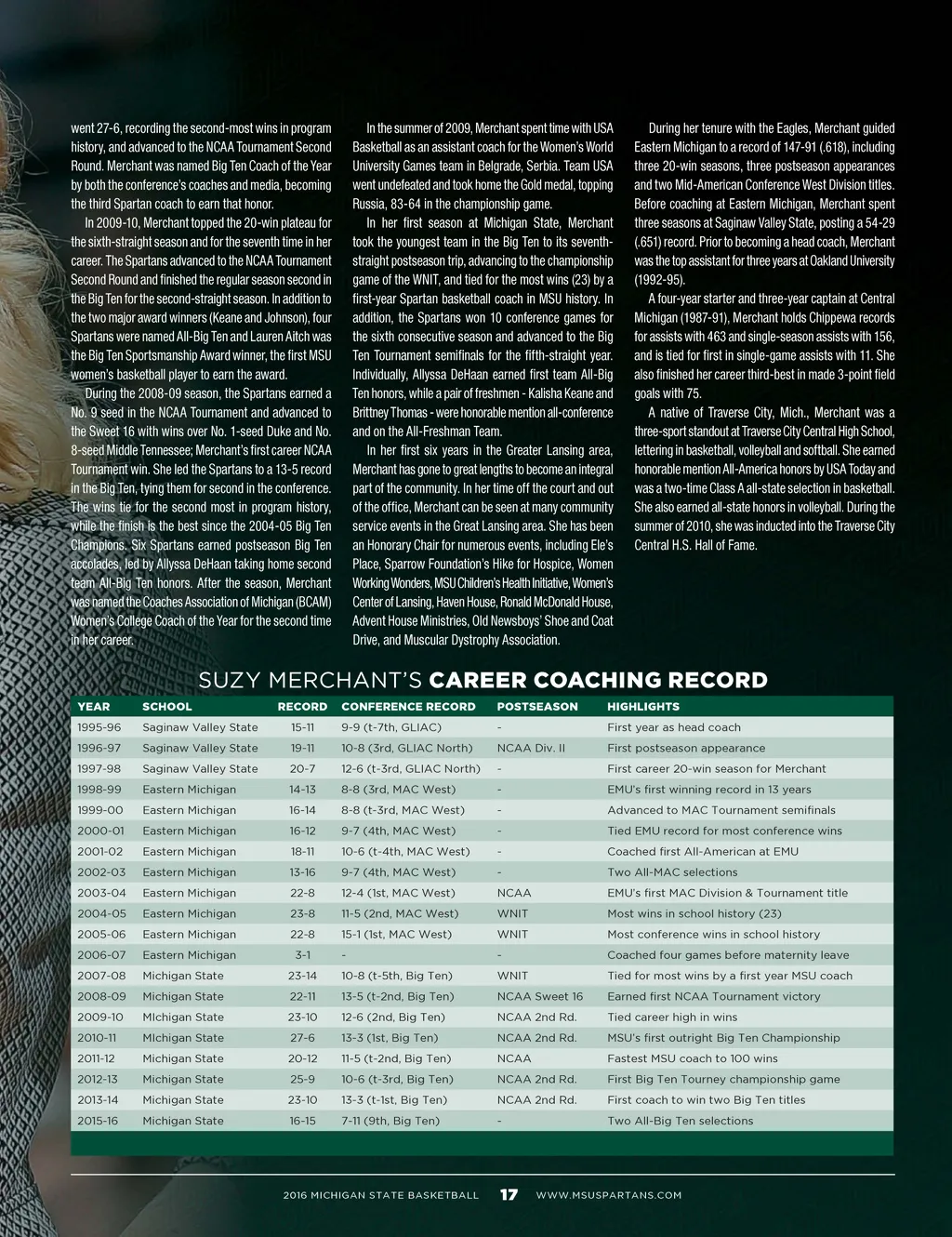 went 27-6, recording the second-most wins in program history, and advanced to the NCAA Tournament Second Round. Merchant was named Big Ten Coach of the Year by both the conference's coaches and media, becoming the third Spartan coach to earn that honor.

In 2009-10, Merchant topped the 20-win plateau for the sixth-straight season and for the seventh time in her career. The Spartans advanced to the NCAA Tournament Second Round and finished the regular season second in the Big Ten for the second-straight season. In addition to the two major award winners (Keane and Johnson), four Spartans were named All-Big Ten and Lauren Aitch was the Big Ten Sportsmanship Award winner, the first MSU women's basketball player to earn the award.

During the 2008-09 season, the Spartans earned a No. 9 seed in the NCAA Tournament and advanced to the Sweet 16 with wins over No. 1-seed Duke and No. 8-seed Middle Tennessee; Merchant's first career NCAA Tournament win. She led the Spartans to a 13-5 record in the Big Ten, tying them for second in the conference. The wins tie for the second most in program history, while the finish is the best since the 2004-05 Big Ten Champions. Six Spartans earned postseason Big Ten accolades, led by Allyssa DeHaan taking home second team All-Big Ten honors. After the season, Merchant was named the Coaches Association of Michigan (BCAM) Women's College Coach of the Year for the second time in her career.

In the summer of 2009, Merchant spent time with USA Basketball as an assistant coach for the Women's World University Games team in Belgrade, Serbia. Team USA went undefeated and took home the Gold medal, topping Russia, 83-64 in the championship game.

In her first season at Michigan State, Merchant took the youngest team in the Big Ten to its seventh-straight postseason trip, advancing to the championship game of the WNIT, and tied for the most wins (23) by a first-year Spartan basketball coach in MSU history. In addition, the Spartans won 10 conference games for the sixth consecutive season and advanced to the Big Ten Tournament semifinals for the fifth-straight year. Individually, Allyssa DeHaan earned first team All-Big Ten honors, while a pair of freshmen - Kalisha Keane and Brittney Thomas - were honorable mention all-conference and on the All-Freshman Team.

In her first six years in the Greater Lansing area, Merchant has gone to great lengths to become an integral part of the community. In her time off the court and out of the office, Merchant can be seen at many community service events in the Great Lansing area. She has been an Honorary Chair for numerous events, including Ele's Place, Sparrow Foundation's Hike for Hospice, Women Working Wonders, MSU Children's Health Initiative, Women's Center of Lansing, Haven House, Ronald McDonald House, Advent House Ministries, Old Newsboys' Shoe and Coat Drive, and Muscular Dystrophy Association.

During her tenure with the Eagles, Merchant guided Eastern Michigan to a record of 147-91 (.618), including three 20-win seasons, three postseason appearances and two Mid-American Conference West Division titles. Before coaching at Eastern Michigan, Merchant spent three seasons at Saginaw Valley State, posting a 54-29 (.651) record. Prior to becoming a head coach, Merchant was the top assistant for three years at Oakland University (1992-95).

A four-year starter and three-year captain at Central Michigan (1987-91), Merchant holds Chippewa records for assists with 463 and single-season assists with 156, and is tied for first in single-game assists with 11. She also finished her career third-best in made 3-point field goals with 75.

A native of Traverse City, Mich., Merchant was a three-sport standout at Traverse City Central High School, lettering in basketball, volleyball and softball. She earned honorable mention All-America honors by USA Today and was a two-time Class A all-state selection in basketball. She also earned all-state honors in volleyball. During the summer of 2010, she was inducted into the Traverse City Central H.S. Hall of Fame.

SUZY MERCHANT'S CAREER COACHING RECORD

| YEAR | SCHOOL | RECORD | CONFERENCE RECORD | POSTSEASON | HIGHLIGHTS |
|---|---|---|---|---|---|
| 1995-96 | Saginaw Valley State | 15-11 | 9-9 (t-7th, GLIAC) | - | First year as head coach |
| 1996-97 | Saginaw Valley State | 19-11 | 10-8 (3rd, GLIAC North) | NCAA Div. II | First postseason appearance |
| 1997-98 | Saginaw Valley State | 20-7 | 12-6 (t-3rd, GLIAC North) | - | First career 20-win season for Merchant |
| 1998-99 | Eastern Michigan | 14-13 | 8-8 (3rd, MAC West) | - | EMU's first winning record in 13 years |
| 1999-00 | Eastern Michigan | 16-14 | 8-8 (t-3rd, MAC West) | - | Advanced to MAC Tournament semifinals |
| 2000-01 | Eastern Michigan | 16-12 | 9-7 (4th, MAC West) | - | Tied EMU record for most conference wins |
| 2001-02 | Eastern Michigan | 18-11 | 10-6 (t-4th, MAC West) | - | Coached first All-American at EMU |
| 2002-03 | Eastern Michigan | 13-16 | 9-7 (4th, MAC West) | - | Two All-MAC selections |
| 2003-04 | Eastern Michigan | 22-8 | 12-4 (1st, MAC West) | NCAA | EMU's first MAC Division & Tournament title |
| 2004-05 | Eastern Michigan | 23-8 | 11-5 (2nd, MAC West) | WNIT | Most wins in school history (23) |
| 2005-06 | Eastern Michigan | 22-8 | 15-1 (1st, MAC West) | WNIT | Most conference wins in school history |
| 2006-07 | Eastern Michigan | 3-1 | - | - | Coached four games before maternity leave |
| 2007-08 | Michigan State | 23-14 | 10-8 (t-5th, Big Ten) | WNIT | Tied for most wins by a first year MSU coach |
| 2008-09 | Michigan State | 22-11 | 13-5 (t-2nd, Big Ten) | NCAA Sweet 16 | Earned first NCAA Tournament victory |
| 2009-10 | MIchigan State | 23-10 | 12-6 (2nd, Big Ten) | NCAA 2nd Rd. | Tied career high in wins |
| 2010-11 | MIchigan State | 27-6 | 13-3 (1st, Big Ten) | NCAA 2nd Rd. | MSU's first outright Big Ten Championship |
| 2011-12 | Michigan State | 20-12 | 11-5 (t-2nd, Big Ten) | NCAA | Fastest MSU coach to 100 wins |
| 2012-13 | Michigan State | 25-9 | 10-6 (t-3rd, Big Ten) | NCAA 2nd Rd. | First Big Ten Tourney championship game |
| 2013-14 | Michigan State | 23-10 | 13-3 (t-1st, Big Ten) | NCAA 2nd Rd. | First coach to win two Big Ten titles |
| 2015-16 | Michigan State | 16-15 | 7-11 (9th, Big Ten) | - | Two All-Big Ten selections |

2016 MICHIGAN STATE BASKETBALL 17 WWW.MSUSPARTANS.COM